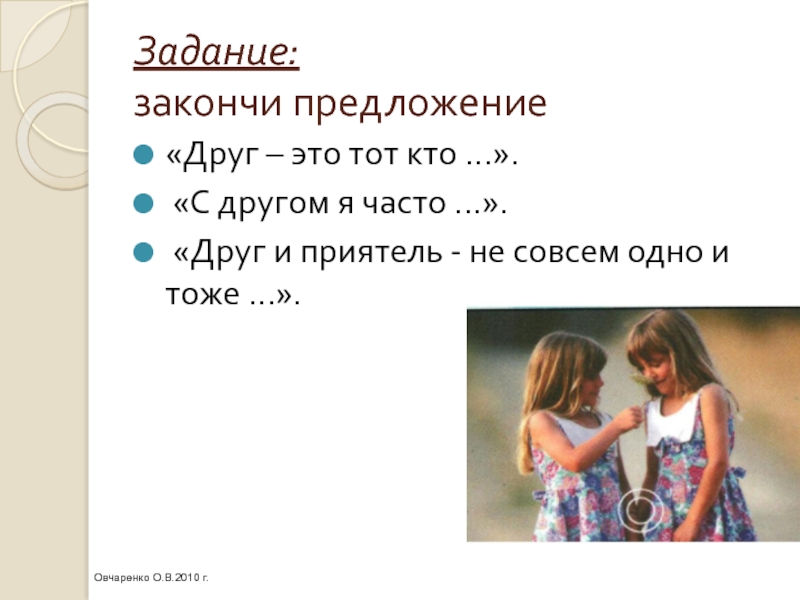 Задание:
закончи предложение

«Друг – это тот кто …».

«С другом я часто …».

«Друг и приятель - не совсем одно и тоже …».

Овчаренко О.В.2010 г.